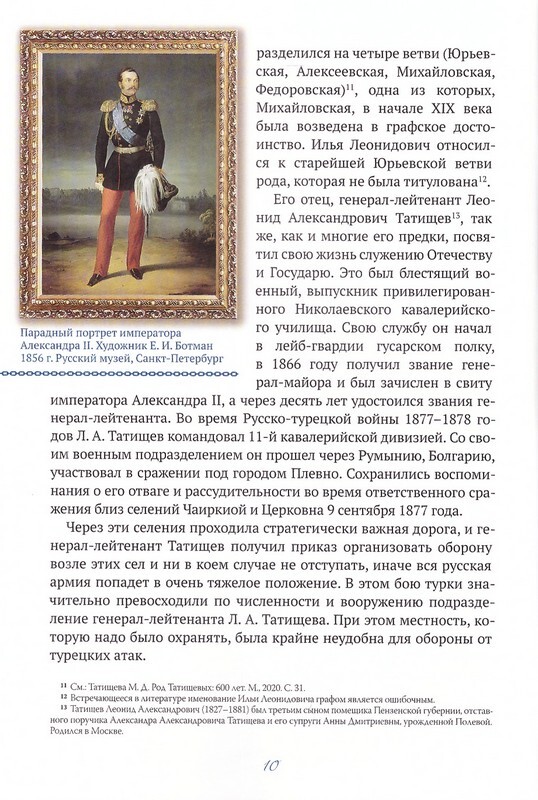 Парадный портрет императора Александра II. Художник Е. И. Ботман 1856 г. Русский музей, Санкт-Петербург

разделился на четыре ветви (Юрьевская, Алексеевская, Михайловская, Федоровская)$^{11}$, одна из которых, Михайловская, в начале XIX века была возведена в графское достоинство. Илья Леонидович относился к старейшей Юрьевской ветви рода, которая не была титулована$^{12}$.

Его отец, генерал-лейтенант Леонид Александрович Татищев$^{13}$, так же, как и многие его предки, посвятил свою жизнь служению Отечеству и Государю. Это был блестящий военный, выпускник привилегированного Николаевского кавалерийского училища. Свою службу он начал в лейб-гвардии гусарском полку, в 1866 году получил звание генерал-майора и был зачислен в свиту императора Александра II, а через десять лет удостоился звания генерал-лейтенанта. Во время Русско-турецкой войны 1877–1878 годов Л. А. Татищев командовал 11-й кавалерийской дивизией. Со своим военным подразделением он прошел через Румынию, Болгарию, участвовал в сражении под городом Плевно. Сохранились воспоминания о его отваге и рассудительности во время ответственного сражения близ селений Чаиркиой и Церковна 9 сентября 1877 года.

Через эти селения проходила стратегически важная дорога, и генерал-лейтенант Татищев получил приказ организовать оборону возле этих сел и ни в коем случае не отступать, иначе вся русская армия попадет в очень тяжелое положение. В этом бою турки значительно превосходили по численности и вооружению подразделение генерал-лейтенанта Л. А. Татищева. При этом местность, которую надо было охранять, была крайне неудобна для обороны от турецких атак.

$^{11}$ См.: Татищева М. Д. Род Татищевых: 600 лет. М., 2020. С. 31.
$^{12}$ Встречающееся в литературе именование Ильи Леонидовича графом является ошибочным.
$^{13}$ Татищев Леонид Александрович (1827–1881) был третьим сыном помещика Пензенской губернии, отставного поручика Александра Александровича Татищева и его супруги Анны Дмитриевны, урожденной Полевой. Родился в Москве.

10